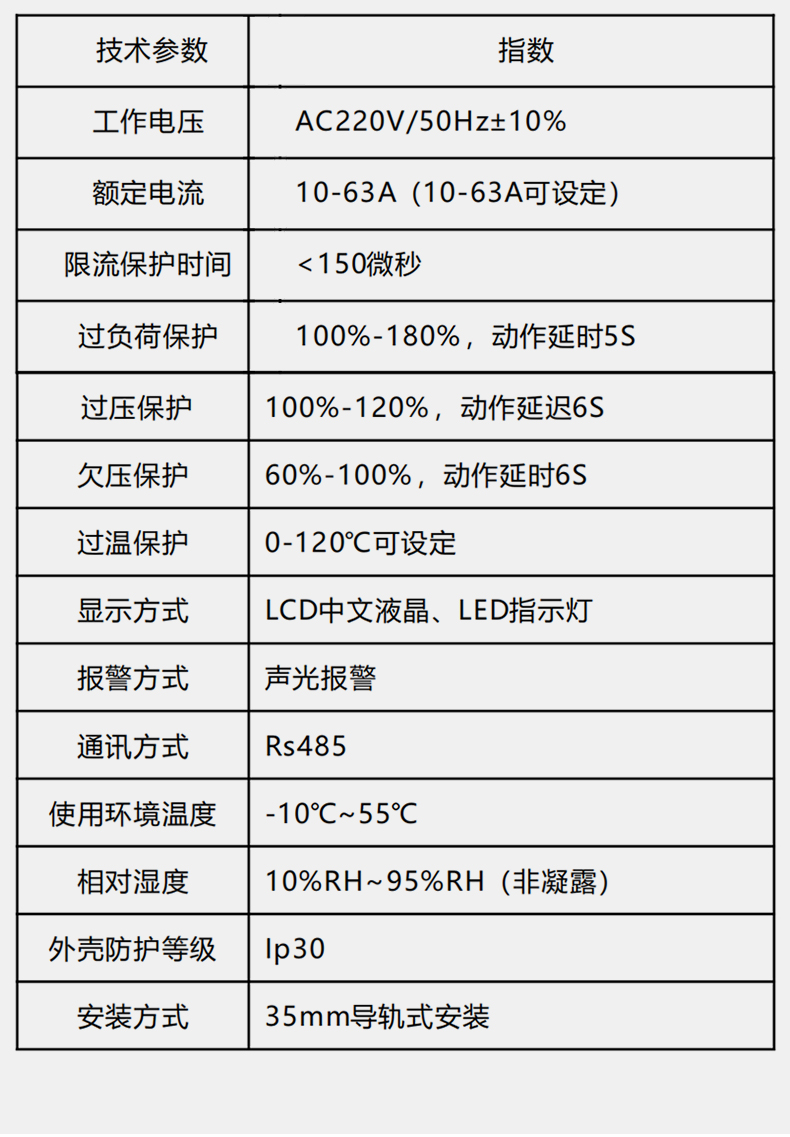 | 技术参数 | 指数 |
|---|---|
| 工作电压 | AC220V/50Hz±10% |
| 额定电流 | 10-63A（10-63A可设定） |
| 限流保护时间 | <150微秒 |
| 过负荷保护 | 100%-180%，动作延时5S |
| 过压保护 | 100%-120%，动作延迟6S |
| 欠压保护 | 60%-100%，动作延时6S |
| 过温保护 | 0-120℃可设定 |
| 显示方式 | LCD中文液晶、LED指示灯 |
| 报警方式 | 声光报警 |
| 通讯方式 | Rs485 |
| 使用环境温度 | -10℃~55℃ |
| 相对湿度 | 10%RH~95%RH（非凝露） |
| 外壳防护等级 | Ip30 |
| 安装方式 | 35mm导轨式安装 |